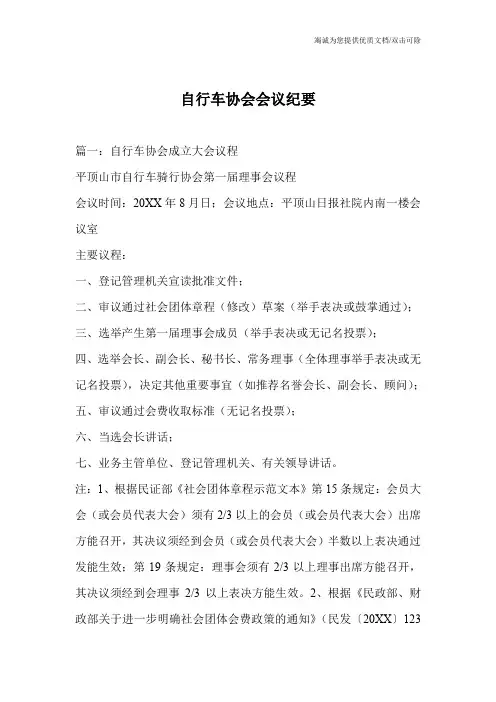 海诚为您提供优质文档/双击可除

自行车协会会议纪要

篇一：自行车协会成立大会议程

平顶山市自行车骑行协会第一届理事会议程

会议时间：20XX 年 8 月日；会议地点：平顶山日报社院内南一楼会议室

主要议程：

一、登记管理机关宣读批准文件；

二、审议通过社会团体章程（修改）草案（举手表决或鼓掌通过）；

三、选举产生第一届理事会成员（举手表决或无记名投票）；

四、选举会长、副会长、秘书长、常务理事（全体理事举手表决或无记名投票），决定其他重要事宜（如推荐名誉会长、副会长、顾问）；

五、审议通过会费收取标准（无记名投票）；

六、当选会长讲话；

七、业务主管单位、登记管理机关、有关领导讲话。

注：1、根据民证部《社会团体章程示范文本》第 15 条规定：会员大会（或会员代表大会）须有 2/3 以上的会员（或会员代表大会）出席方能召开，其决议须经到会员（或会员代表大会）半数以上表决通过发能生效；第 19 条规定：理事会须有 2/3 以上理事出席方能召开，其决议须经到会理事 2/3 以上表决方能生效。2、根据《民政部、财政部关于进一步明确社会团体会费政策的通知》（民发〔20XX〕123